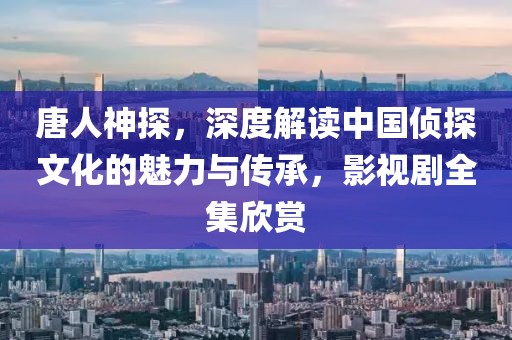 唐人神探，深度解读中国侦探文化的魅力与传承，影视剧全集欣赏